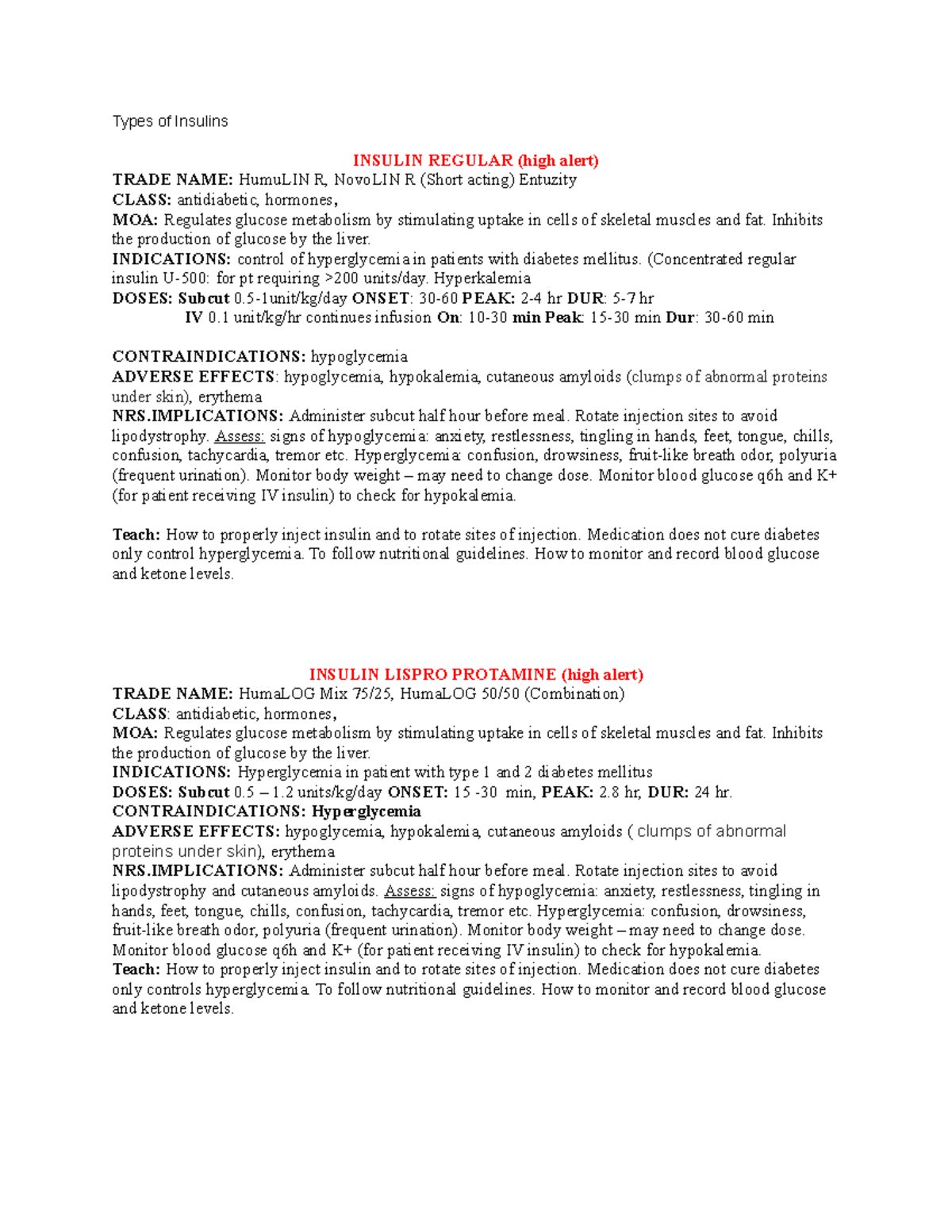 Types of Insulins

INSULIN REGULAR (high alert)
TRADE NAME: HumuLIN R, NovoLIN R (Short acting) Entuzity
CLASS: antidiabetic, hormones,
MOA: Regulates glucose metabolism by stimulating uptake in cells of skeletal muscles and fat. Inhibits the production of glucose by the liver.
INDICATIONS: control of hyperglycemia in patients with diabetes mellitus. (Concentrated regular insulin U-500: for pt requiring >200 units/day. Hyperkalemia
DOSES: Subcut 0.5-1unit/kg/day ONSET: 30-60 PEAK: 2-4 hr DUR: 5-7 hr
IV 0.1 unit/kg/hr continues infusion On: 10-30 min Peak: 15-30 min Dur: 30-60 min

CONTRAINDICATIONS: hypoglycemia
ADVERSE EFFECTS: hypoglycemia, hypokalemia, cutaneous amyloids (clumps of abnormal proteins under skin), erythema
NRS.IMPLICATIONS: Administer subcut half hour before meal. Rotate injection sites to avoid lipodystrophy. Assess: signs of hypoglycemia: anxiety, restlessness, tingling in hands, feet, tongue, chills, confusion, tachycardia, tremor etc. Hyperglycemia: confusion, drowsiness, fruit-like breath odor, polyuria (frequent urination). Monitor body weight – may need to change dose. Monitor blood glucose q6h and K+ (for patient receiving IV insulin) to check for hypokalemia.

Teach: How to properly inject insulin and to rotate sites of injection. Medication does not cure diabetes only control hyperglycemia. To follow nutritional guidelines. How to monitor and record blood glucose and ketone levels.

INSULIN LISPRO PROTAMINE (high alert)
TRADE NAME: HumaLOG Mix 75/25, HumaLOG 50/50 (Combination)
CLASS: antidiabetic, hormones,
MOA: Regulates glucose metabolism by stimulating uptake in cells of skeletal muscles and fat. Inhibits the production of glucose by the liver.
INDICATIONS: Hyperglycemia in patient with type 1 and 2 diabetes mellitus
DOSES: Subcut 0.5 – 1.2 units/kg/day ONSET: 15 -30 min, PEAK: 2.8 hr, DUR: 24 hr.
CONTRAINDICATIONS: Hyperglycemia
ADVERSE EFFECTS: hypoglycemia, hypokalemia, cutaneous amyloids ( clumps of abnormal proteins under skin), erythema
NRS.IMPLICATIONS: Administer subcut half hour before meal. Rotate injection sites to avoid lipodystrophy and cutaneous amyloids. Assess: signs of hypoglycemia: anxiety, restlessness, tingling in hands, feet, tongue, chills, confusion, tachycardia, tremor etc. Hyperglycemia: confusion, drowsiness, fruit-like breath odor, polyuria (frequent urination). Monitor body weight – may need to change dose. Monitor blood glucose q6h and K+ (for patient receiving IV insulin) to check for hypokalemia.
Teach: How to properly inject insulin and to rotate sites of injection. Medication does not cure diabetes only controls hyperglycemia. To follow nutritional guidelines. How to monitor and record blood glucose and ketone levels.